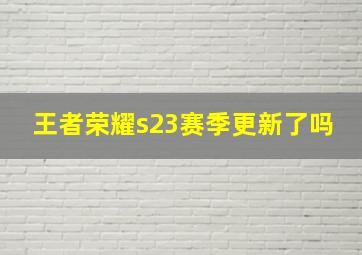 王者荣耀s23赛季更新了吗